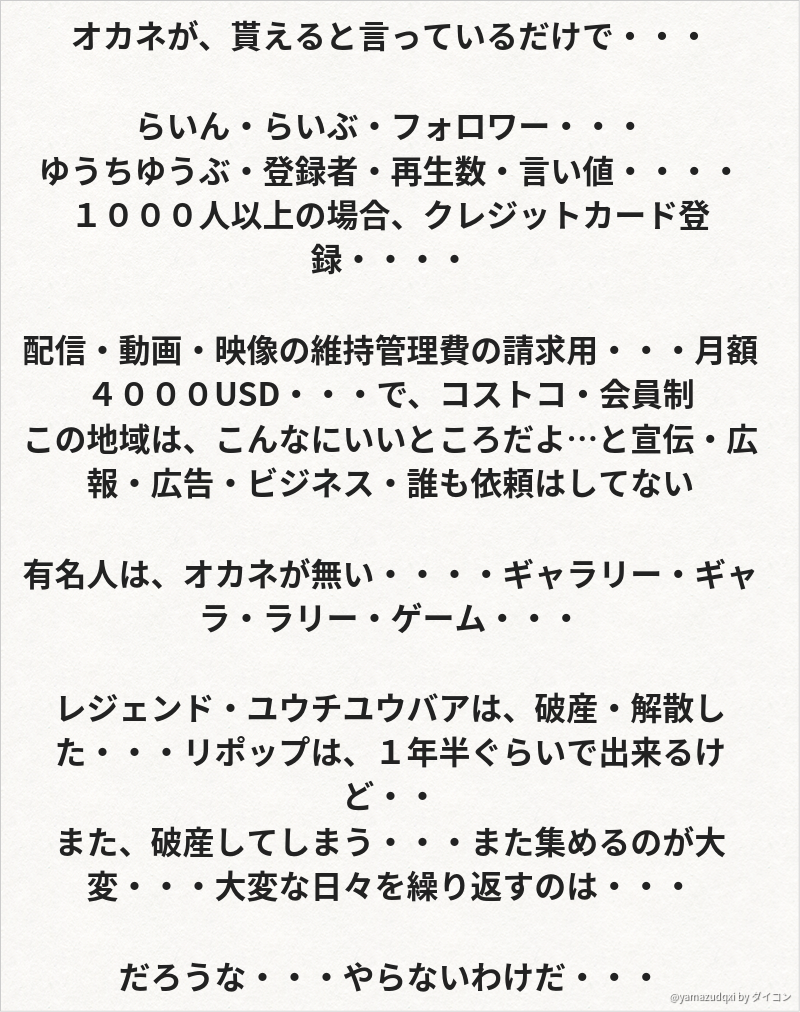 オカネが、貰えると言っているだけで・・・

らいん・らいぶ・フォロワー・・・
ゆうちゆうぶ・登録者・再生数・言い値・・・・
１０００人以上の場合、クレジットカード登録・・・・

配信・動画・映像の維持管理費の請求用・・・月額４０００USD・・・で、コストコ・会員制
この地域は、こんなにいいところだよ…と宣伝・広報・広告・ビジネス・誰も依頼はしてない

有名人は、オカネが無い・・・・ギャラリー・ギャラ・ラリー・ゲーム・・・

レジェンド・ユウチユウバアは、破産・解散した・・・リポップは、１年半ぐらいで出来るけど・・
また、破産してしまう・・・また集めるのが大変・・・大変な日々を繰り返すのは・・・

だろうな・・・やらないわけだ・・・

@yamazudqxi by ダイコン